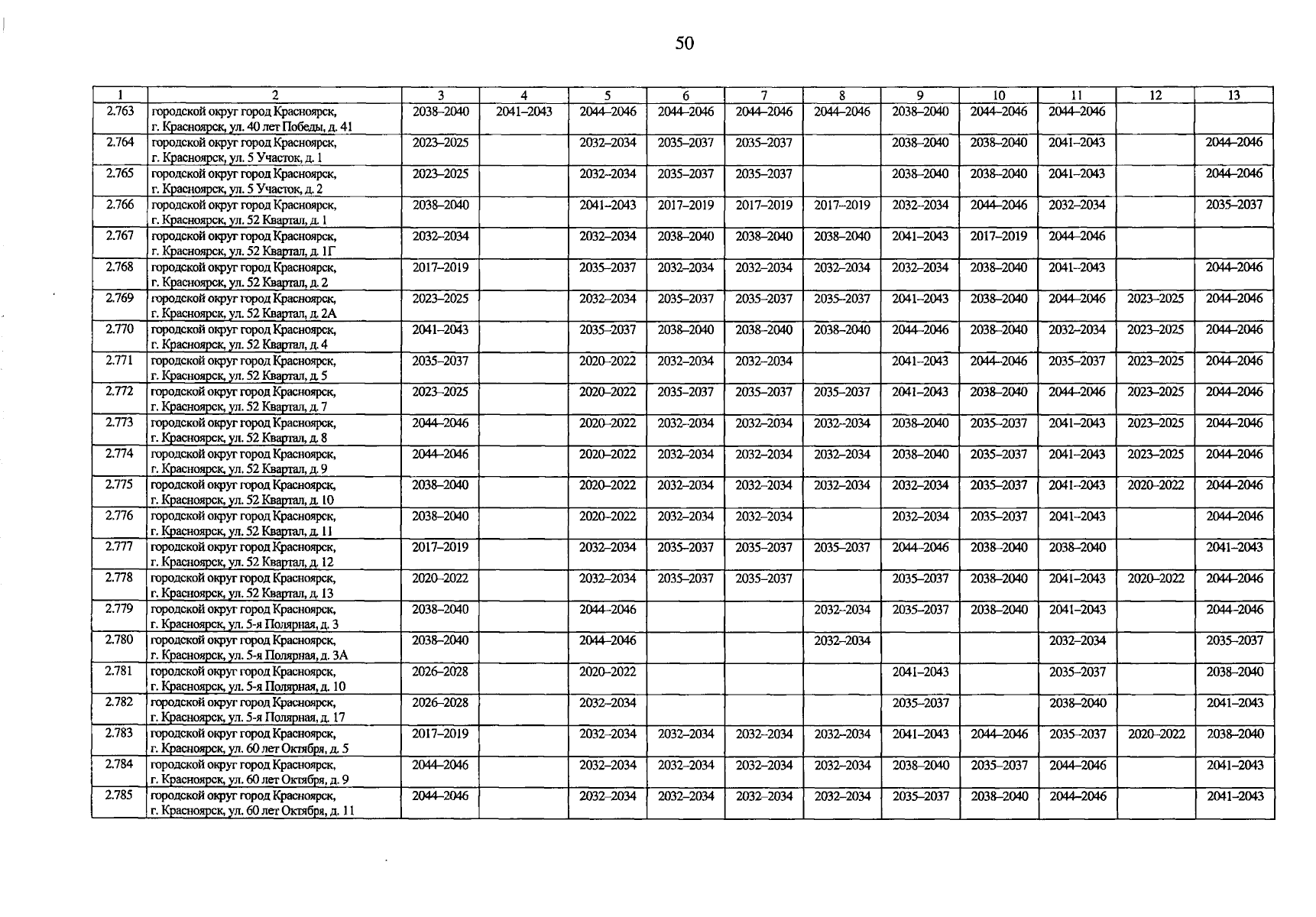 50

| 1 | 2 | 3 | 4 | 5 | 6 | 7 | 8 | 9 | 10 | 11 | 12 | 13 |
|---|---|---|---|---|---|---|---|---|---|---|---|---|
| 2.763 | городской округ город Красноярск, г. Красноярск, ул. 40 лет Победы, д. 41 | 2038–2040 | 2041–2043 | 2044–2046 | 2044–2046 | 2044–2046 | 2044–2046 | 2038–2040 | 2044–2046 | 2044–2046 | | |
| 2.764 | городской округ город Красноярск, г. Красноярск, ул. 5 Участок, д. 1 | 2023–2025 | | 2032–2034 | 2035–2037 | 2035–2037 | | 2038–2040 | 2038–2040 | 2041–2043 | | 2044–2046 |
| 2.765 | городской округ город Красноярск, г. Красноярск, ул. 5 Участок, д. 2 | 2023–2025 | | 2032–2034 | 2035–2037 | 2035–2037 | | 2038–2040 | 2038–2040 | 2041–2043 | | 2044–2046 |
| 2.766 | городской округ город Красноярск, г. Красноярск, ул. 52 Квартал, д. 1 | 2038–2040 | | 2041–2043 | 2017–2019 | 2017–2019 | 2017–2019 | 2032–2034 | 2044–2046 | 2032–2034 | | 2035–2037 |
| 2.767 | городской округ город Красноярск, г. Красноярск, ул. 52 Квартал, д. 1Г | 2032–2034 | | 2032–2034 | 2038–2040 | 2038–2040 | 2038–2040 | 2041–2043 | 2017–2019 | 2044–2046 | | |
| 2.768 | городской округ город Красноярск, г. Красноярск, ул. 52 Квартал, д. 2 | 2017–2019 | | 2035–2037 | 2032–2034 | 2032–2034 | 2032–2034 | 2032–2034 | 2038–2040 | 2041–2043 | | 2044–2046 |
| 2.769 | городской округ город Красноярск, г. Красноярск, ул. 52 Квартал, д. 2А | 2023–2025 | | 2032–2034 | 2035–2037 | 2035–2037 | 2035–2037 | 2041–2043 | 2038–2040 | 2044–2046 | 2023–2025 | 2044–2046 |
| 2.770 | городской округ город Красноярск, г. Красноярск, ул. 52 Квартал, д. 4 | 2041–2043 | | 2035–2037 | 2038–2040 | 2038–2040 | 2038–2040 | 2044–2046 | 2038–2040 | 2032–2034 | 2023–2025 | 2044–2046 |
| 2.771 | городской округ город Красноярск, г. Красноярск, ул. 52 Квартал, д. 5 | 2035–2037 | | 2020–2022 | 2032–2034 | 2032–2034 | | 2041–2043 | 2044–2046 | 2035–2037 | 2023–2025 | 2044–2046 |
| 2.772 | городской округ город Красноярск, г. Красноярск, ул. 52 Квартал, д. 7 | 2023–2025 | | 2020–2022 | 2035–2037 | 2035–2037 | 2035–2037 | 2041–2043 | 2038–2040 | 2044–2046 | 2023–2025 | 2044–2046 |
| 2.773 | городской округ город Красноярск, г. Красноярск, ул. 52 Квартал, д. 8 | 2044–2046 | | 2020–2022 | 2032–2034 | 2032–2034 | 2032–2034 | 2038–2040 | 2035–2037 | 2041–2043 | 2023–2025 | 2044–2046 |
| 2.774 | городской округ город Красноярск, г. Красноярск, ул. 52 Квартал, д. 9 | 2044–2046 | | 2020–2022 | 2032–2034 | 2032–2034 | 2032–2034 | 2038–2040 | 2035–2037 | 2041–2043 | 2023–2025 | 2044–2046 |
| 2.775 | городской округ город Красноярск, г. Красноярск, ул. 52 Квартал, д. 10 | 2038–2040 | | 2020–2022 | 2032–2034 | 2032–2034 | 2032–2034 | 2032–2034 | 2035–2037 | 2041–2043 | 2020–2022 | 2044–2046 |
| 2.776 | городской округ город Красноярск, г. Красноярск, ул. 52 Квартал, д. 11 | 2038–2040 | | 2020–2022 | 2032–2034 | 2032–2034 | | 2032–2034 | 2035–2037 | 2041–2043 | | 2044–2046 |
| 2.777 | городской округ город Красноярск, г. Красноярск, ул. 52 Квартал, д. 12 | 2017–2019 | | 2032–2034 | 2035–2037 | 2035–2037 | 2035–2037 | 2044–2046 | 2038–2040 | 2038–2040 | | 2041–2043 |
| 2.778 | городской округ город Красноярск, г. Красноярск, ул. 52 Квартал, д. 13 | 2020–2022 | | 2032–2034 | 2035–2037 | 2035–2037 | | 2035–2037 | 2038–2040 | 2041–2043 | 2020–2022 | 2044–2046 |
| 2.779 | городской округ город Красноярск, г. Красноярск, ул. 5-я Полярная, д. 3 | 2038–2040 | | 2044–2046 | | | 2032–2034 | 2035–2037 | 2038–2040 | 2041–2043 | | 2044–2046 |
| 2.780 | городской округ город Красноярск, г. Красноярск, ул. 5-я Полярная, д. 3А | 2038–2040 | | 2044–2046 | | | 2032–2034 | | | 2032–2034 | | 2035–2037 |
| 2.781 | городской округ город Красноярск, г. Красноярск, ул. 5-я Полярная, д. 10 | 2026–2028 | | 2020–2022 | | | | 2041–2043 | | 2035–2037 | | 2038–2040 |
| 2.782 | городской округ город Красноярск, г. Красноярск, ул. 5-я Полярная, д. 17 | 2026–2028 | | 2032–2034 | | | | 2035–2037 | | 2038–2040 | | 2041–2043 |
| 2.783 | городской округ город Красноярск, г. Красноярск, ул. 60 лет Октября, д. 5 | 2017–2019 | | 2032–2034 | 2032–2034 | 2032–2034 | 2032–2034 | 2041–2043 | 2044–2046 | 2035–2037 | 2020–2022 | 2038–2040 |
| 2.784 | городской округ город Красноярск, г. Красноярск, ул. 60 лет Октября, д. 9 | 2044–2046 | | 2032–2034 | 2032–2034 | 2032–2034 | 2032–2034 | 2038–2040 | 2035–2037 | 2044–2046 | | 2041–2043 |
| 2.785 | городской округ город Красноярск, г. Красноярск, ул. 60 лет Октября, д. 11 | 2044–2046 | | 2032–2034 | 2032–2034 | 2032–2034 | 2032–2034 | 2035–2037 | 2038–2040 | 2044–2046 | | 2041–2043 |